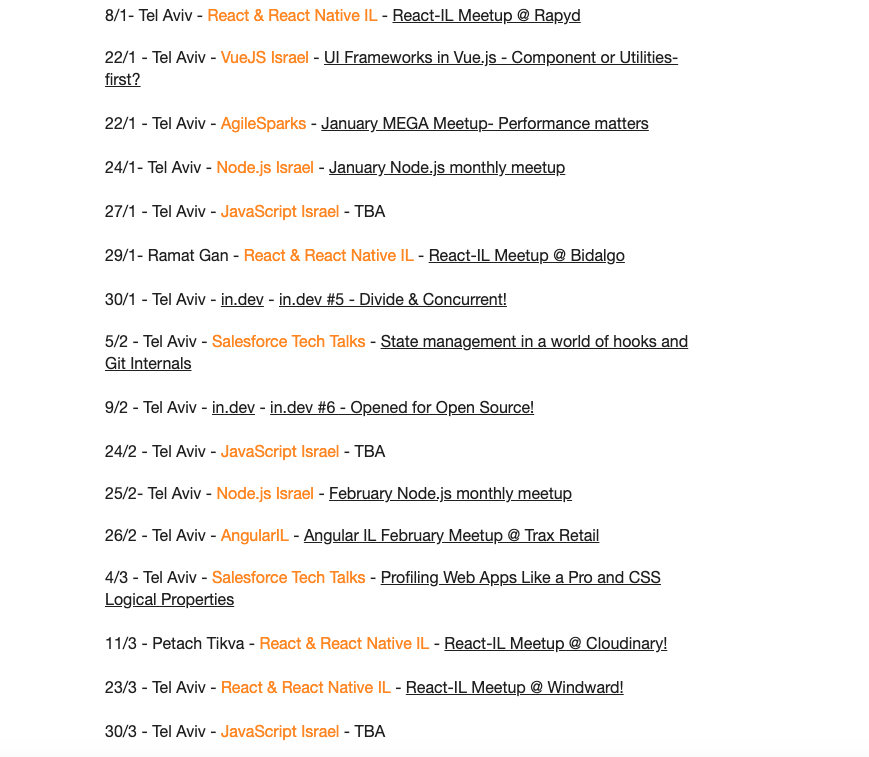 8/1- Tel Aviv - React & React Native IL - React-IL Meetup @ Rapyd

22/1 - Tel Aviv - VueJS Israel - UI Frameworks in Vue.js - Component or Utilities-first?

22/1 - Tel Aviv - AgileSparks - January MEGA Meetup- Performance matters

24/1- Tel Aviv - Node.js Israel - January Node.js monthly meetup

27/1 - Tel Aviv - JavaScript Israel - TBA

29/1- Ramat Gan - React & React Native IL - React-IL Meetup @ Bidalgo

30/1 - Tel Aviv - in.dev - in.dev #5 - Divide & Concurrent!

5/2 - Tel Aviv - Salesforce Tech Talks - State management in a world of hooks and Git Internals

9/2 - Tel Aviv - in.dev - in.dev #6 - Opened for Open Source!

24/2 - Tel Aviv - JavaScript Israel - TBA

25/2- Tel Aviv - Node.js Israel - February Node.js monthly meetup

26/2 - Tel Aviv - AngularIL - Angular IL February Meetup @ Trax Retail

4/3 - Tel Aviv - Salesforce Tech Talks - Profiling Web Apps Like a Pro and CSS Logical Properties

11/3 - Petach Tikva - React & React Native IL - React-IL Meetup @ Cloudinary!

23/3 - Tel Aviv - React & React Native IL - React-IL Meetup @ Windward!

30/3 - Tel Aviv - JavaScript Israel - TBA